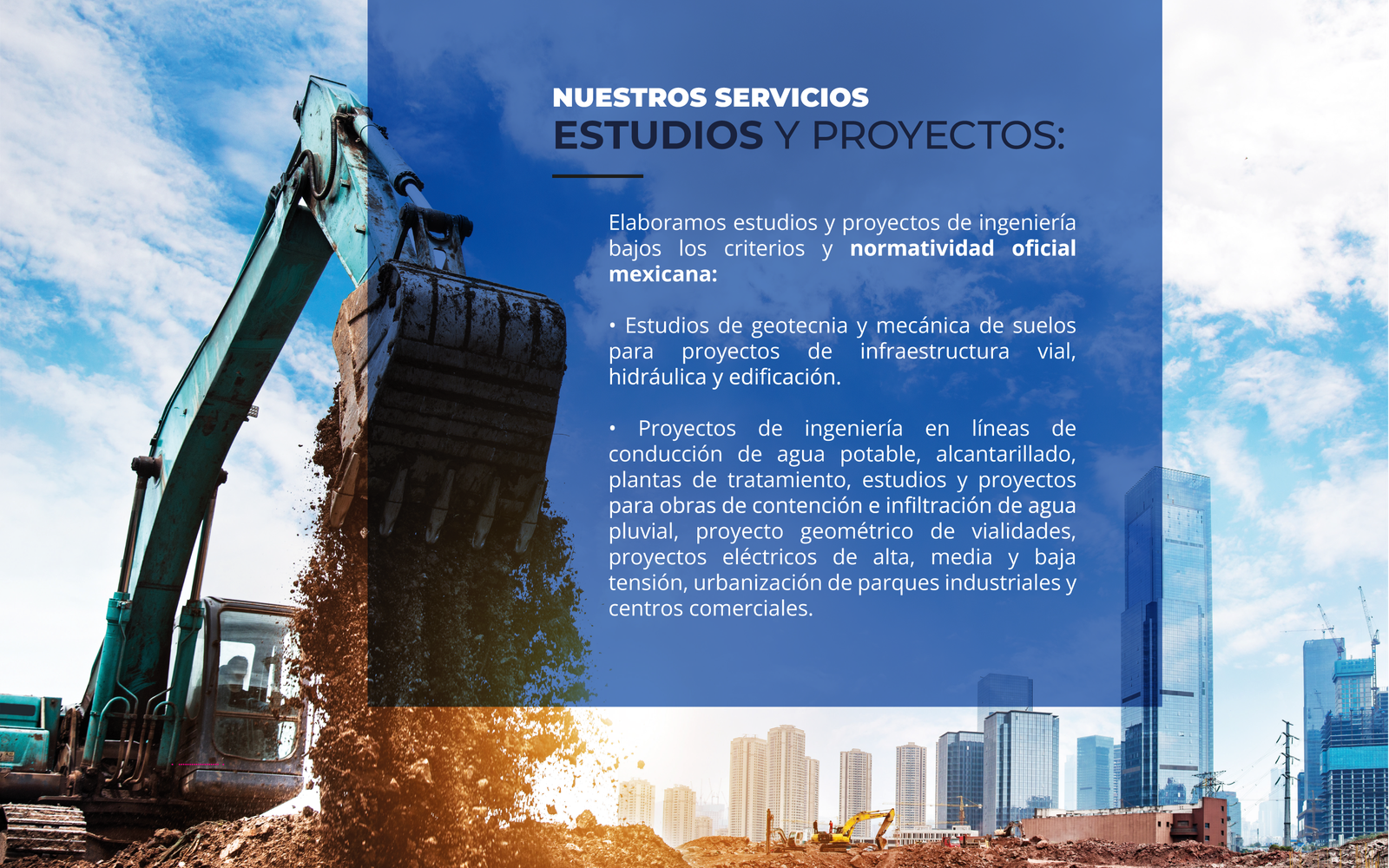 NUESTROS SERVICIOS
ESTUDIOS Y PROYECTOS:

Elaboramos estudios y proyectos de ingeniería bajos los criterios y normatividad oficial mexicana:

• Estudios de geotecnia y mecánica de suelos para proyectos de infraestructura vial, hidráulica y edificación.

• Proyectos de ingeniería en líneas de conducción de agua potable, alcantarillado, plantas de tratamiento, estudios y proyectos para obras de contención e infiltración de agua pluvial, proyecto geométrico de vialidades, proyectos eléctricos de alta, media y baja tensión, urbanización de parques industriales y centros comerciales.